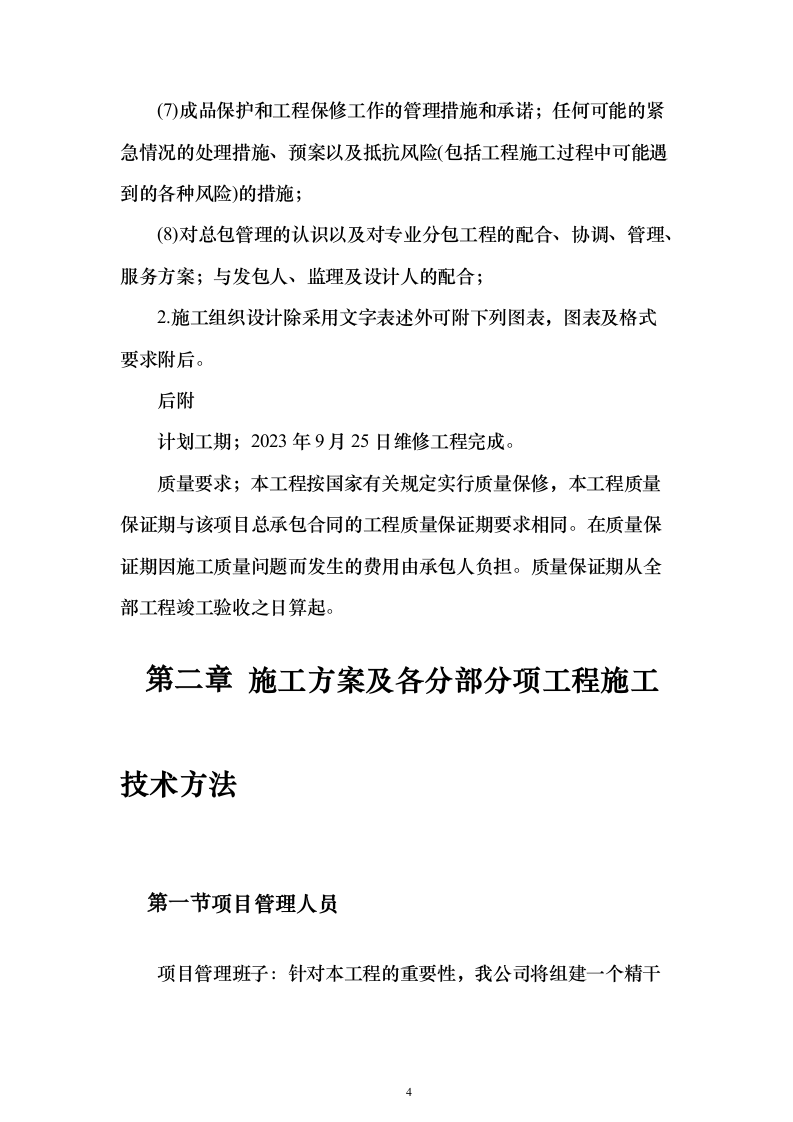 (7)成品保护和工程保修工作的管理措施和承诺；任何可能的紧急情况的处理措施、预案以及抵抗风险(包括工程施工过程中可能遇到的各种风险)的措施；

(8)对总包管理的认识以及对专业分包工程的配合、协调、管理、服务方案；与发包人、监理及设计人的配合；

2.施工组织设计除采用文字表述外可附下列图表，图表及格式要求附后。

后附

计划工期；2023 年 9 月 25 日维修工程完成。

质量要求；本工程按国家有关规定实行质量保修，本工程质量保证期与该项目总承包合同的工程质量保证期要求相同。在质量保证期因施工质量问题而发生的费用由承包人负担。质量保证期从全部工程竣工验收之日算起。

第二章 施工方案及各分部分项工程施工技术方法

第一节项目管理人员

项目管理班子：针对本工程的重要性，我公司将组建一个精干

4